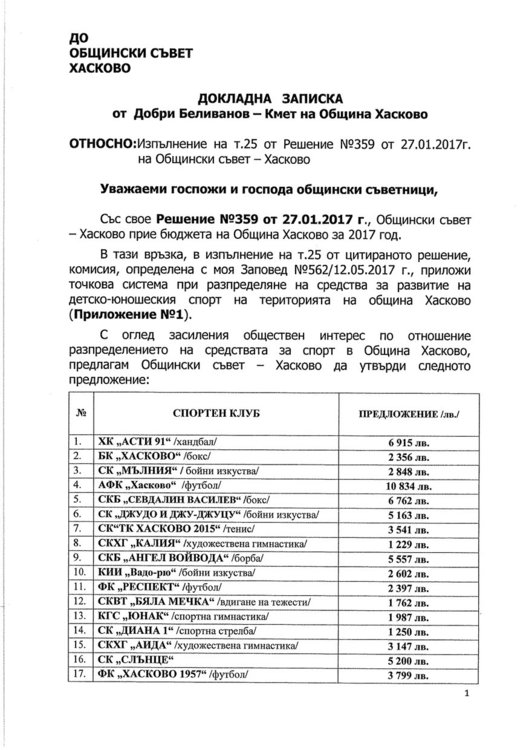 ДО
ОБЩИНСКИ СЪВЕТ
ХАСКОВО

ДОКЛАДНА ЗАПИСКА
от Добри Беливанов – Кмет на Община Хасково

ОТНОСНО:Изпълнение на т.25 от Решение №359 от 27.01.2017г. на Общински съвет – Хасково

Уважаеми госпожи и господа общински съветници,

Със свое Решение №359 от 27.01.2017 г., Общински съвет – Хасково прие бюджета на Община Хасково за 2017 год.

В тази връзка, в изпълнение на т.25 от цитираното решение, комисия, определена с моя Заповед №562/12.05.2017 г., приложи точкова система при разпределяне на средства за развитие на детско-юношеския спорт на територията на община Хасково (Приложение №1).

С оглед засиления обществен интерес по отношение разпределението на средствата за спорт в Община Хасково, предлагам Общински съвет – Хасково да утвърди следното предложение:

| № | СПОРТЕН КЛУБ | ПРЕДЛОЖЕНИЕ /лв./ |
|---|---|---|
| 1. | ХК „АСТИ 91“ /хандбал/ | 6 915 лв. |
| 2. | БК „ХАСКОВО“ /бокс/ | 2 356 лв. |
| 3. | СК „МЪЛНИЯ“ / бойни изкуства/ | 2 848 лв. |
| 4. | АФК „Хасково“ /футбол/ | 10 834 лв. |
| 5. | СКБ „СЕВДАЛИН ВАСИЛЕВ“ /бокс/ | 6 762 лв. |
| 6. | СК „ДЖУДО И ДЖУ-ДЖУЦУ“ /бойни изкуства/ | 5 163 лв. |
| 7. | СК“ТК ХАСКОВО 2015“ /тенис/ | 3 541 лв. |
| 8. | СКХГ „КАЛИЯ“ /художествена гимнастика/ | 1 229 лв. |
| 9. | СКБ „АНГЕЛ ВОЙВОДА“ /борба/ | 5 557 лв. |
| 10. | КИИ „Вадо-рю“ /бойни изкуства/ | 2 602 лв. |
| 11. | ФК „РЕСПЕКТ“ /футбол/ | 2 397 лв. |
| 12. | СКВТ „БЯЛА МЕЧКА“ /вдигане на тежести/ | 1 762 лв. |
| 13. | КГС „ЮНАК“ /спортна гимнастика/ | 1 987 лв. |
| 14. | СК „ДИАНА 1“ /спортна стрелба/ | 1 250 лв. |
| 15. | СКХГ „АИДА“ /художествена гимнастика/ | 3 147 лв. |
| 16. | СК „СЛЪНЦЕ“ | 5 200 лв. |
| 17. | ФК „ХАСКОВО 1957“ /футбол/ | 3 799 лв. |

1